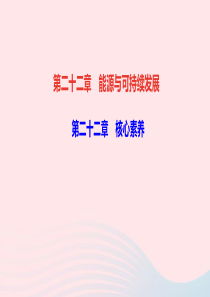 第二十二章　能源与可持续发展

第二十二章　核心素养